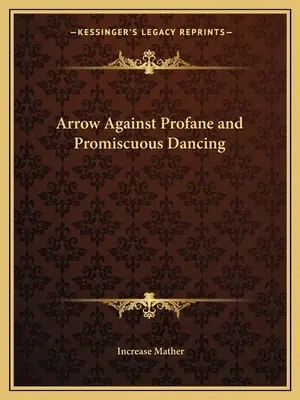 —KESSINGER'S LEGACY REPRINTS—

Arrow Against Profane and Promiscuous Dancing

Increase Mather